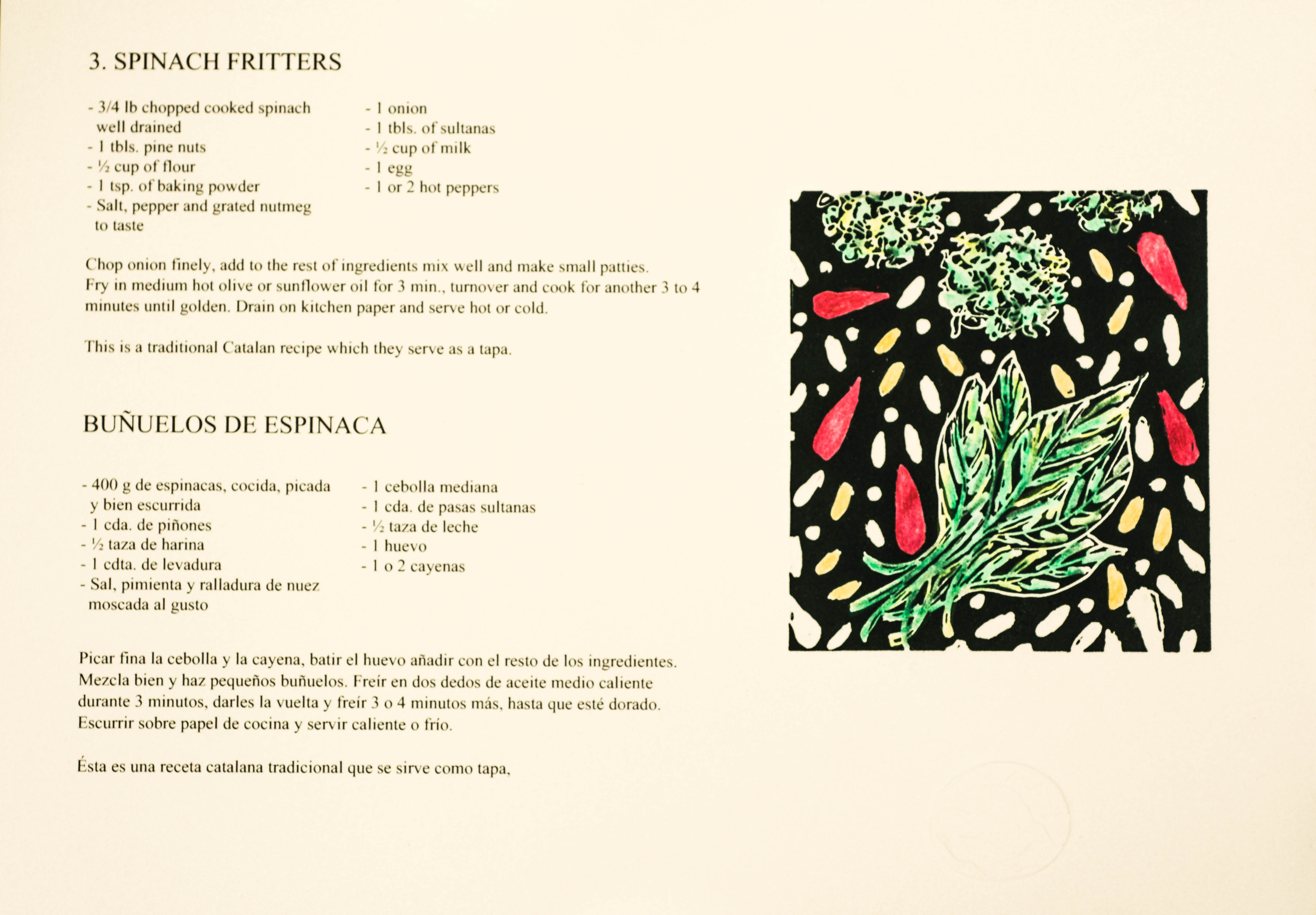 3. SPINACH FRITTERS

- 3/4 lb chopped cooked spinach well drained
- 1 tbls. pine nuts
- ½ cup of flour
- 1 tsp. of baking powder
- Salt, pepper and grated nutmeg to taste

- 1 onion
- 1 tbls. of sultanas
- ½ cup of milk
- 1 egg
- 1 or 2 hot peppers

Chop onion finely, add to the rest of ingredients mix well and make small patties. Fry in medium hot olive or sunflower oil for 3 min., turnover and cook for another 3 to 4 minutes until golden. Drain on kitchen paper and serve hot or cold.

This is a traditional Catalan recipe which they serve as a tapa.

BUÑUELOS DE ESPINACA

- 400 g de espinacas, cocida, picada y bien escurrida
- 1 cda. de piñones
- ½ taza de harina
- 1 cdta. de levadura
- Sal, pimienta y ralladura de nuez moscada al gusto

- 1 cebolla mediana
- 1 cda. de pasas sultanas
- ½ taza de leche
- 1 huevo
- 1 o 2 cayenas

Picar fina la cebolla y la cayena, batir el huevo añadir con el resto de los ingredientes. Mezcla bien y haz pequeños buñuelos. Freír en dos dedos de aceite medio caliente durante 3 minutos, darles la vuelta y freír 3 o 4 minutos más, hasta que esté dorado. Escurrir sobre papel de cocina y servir caliente o frío.

Ésta es una receta catalana tradicional que se sirve como tapa,